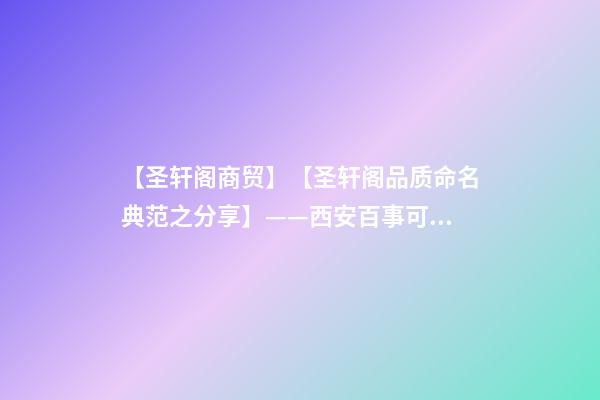 【圣轩阁商贸】【圣轩阁品质命名典范之分享】——西安百事可...